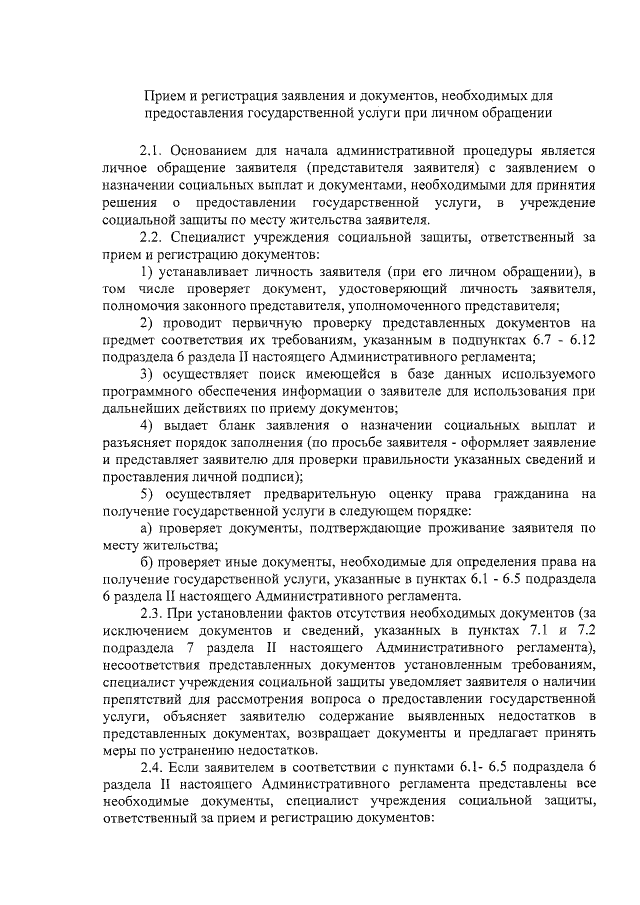 Прием и регистрация заявления и документов, необходимых для предоставления государственной услуги при личном обращении

2.1. Основанием для начала административной процедуры является личное обращение заявителя (представителя заявителя) с заявлением о назначении социальных выплат и документами, необходимыми для принятия решения о предоставлении государственной услуги, в учреждение социальной защиты по месту жительства заявителя.

2.2. Специалист учреждения социальной защиты, ответственный за прием и регистрацию документов:

1) устанавливает личность заявителя (при его личном обращении), в том числе проверяет документ, удостоверяющий личность заявителя, полномочия законного представителя, уполномоченного представителя;

2) проводит первичную проверку представленных документов на предмет соответствия их требованиям, указанным в подпунктах 6.7 - 6.12 подраздела 6 раздела II настоящего Административного регламента;

3) осуществляет поиск имеющейся в базе данных используемого программного обеспечения информации о заявителе для использования при дальнейших действиях по приему документов;

4) выдает бланк заявления о назначении социальных выплат и разъясняет порядок заполнения (по просьбе заявителя - оформляет заявление и представляет заявителю для проверки правильности указанных сведений и проставления личной подписи);

5) осуществляет предварительную оценку права гражданина на получение государственной услуги в следующем порядке:

а) проверяет документы, подтверждающие проживание заявителя по месту жительства;

б) проверяет иные документы, необходимые для определения права на получение государственной услуги, указанные в пунктах 6.1 - 6.5 подраздела 6 раздела II настоящего Административного регламента.

2.3. При установлении фактов отсутствия необходимых документов (за исключением документов и сведений, указанных в пунктах 7.1 и 7.2 подраздела 7 раздела II настоящего Административного регламента), несоответствия представленных документов установленным требованиям, специалист учреждения социальной защиты уведомляет заявителя о наличии препятствий для рассмотрения вопроса о предоставлении государственной услуги, объясняет заявителю содержание выявленных недостатков в представленных документах, возвращает документы и предлагает принять меры по устранению недостатков.

2.4. Если заявителем в соответствии с пунктами 6.1- 6.5 подраздела 6 раздела II настоящего Административного регламента представлены все необходимые документы, специалист учреждения социальной защиты, ответственный за прием и регистрацию документов: